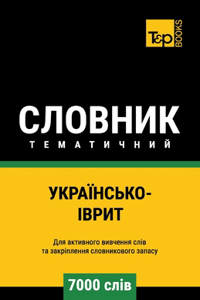 T&P BOOKS

СЛОВНИК
ТЕМАТИЧНИЙ

УКРАЇНСЬКО-ІВРИТ

Для активного вивчення слів та закріплення словникового запасу

7000 слів